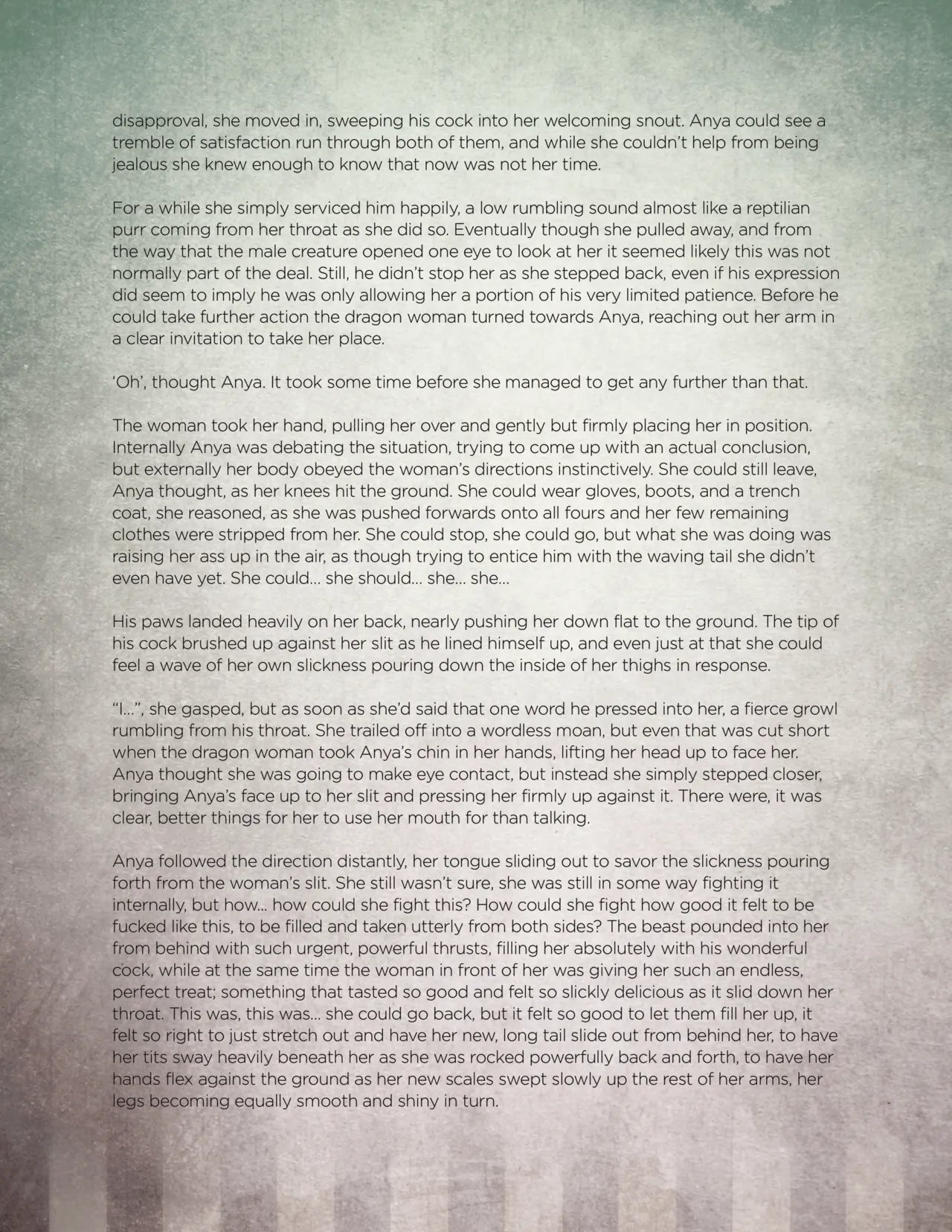 disapproval, she moved in, sweeping his cock into her welcoming snout. Anya could see a tremble of satisfaction run through both of them, and while she couldn't help from being jealous she knew enough to know that now was not her time.

For a while she simply serviced him happily, a low rumbling sound almost like a reptilian purr coming from her throat as she did so. Eventually though she pulled away, and from the way that the male creature opened one eye to look at her it seemed likely this was not normally part of the deal. Still, he didn't stop her as she stepped back, even if his expression did seem to imply he was only allowing her a portion of his very limited patience. Before he could take further action the dragon woman turned towards Anya, reaching out her arm in a clear invitation to take her place.

'Oh', thought Anya. It took some time before she managed to get any further than that.

The woman took her hand, pulling her over and gently but firmly placing her in position. Internally Anya was debating the situation, trying to come up with an actual conclusion, but externally her body obeyed the woman's directions instinctively. She could still leave, Anya thought, as her knees hit the ground. She could wear gloves, boots, and a trench coat, she reasoned, as she was pushed forwards onto all fours and her few remaining clothes were stripped from her. She could stop, she could go, but what she was doing was raising her ass up in the air, as though trying to entice him with the waving tail she didn't even have yet. She could... she should... she... she...

His paws landed heavily on her back, nearly pushing her down flat to the ground. The tip of his cock brushed up against her slit as he lined himself up, and even just at that she could feel a wave of her own slickness pouring down the inside of her thighs in response.

"I...", she gasped, but as soon as she'd said that one word he pressed into her, a fierce growl rumbling from his throat. She trailed off into a wordless moan, but even that was cut short when the dragon woman took Anya's chin in her hands, lifting her head up to face her. Anya thought she was going to make eye contact, but instead she simply stepped closer, bringing Anya's face up to her slit and pressing her firmly up against it. There were, it was clear, better things for her to use her mouth for than talking.

Anya followed the direction distantly, her tongue sliding out to savor the slickness pouring forth from the woman's slit. She still wasn't sure, she was still in some way fighting it internally, but how... how could she fight this? How could she fight how good it felt to be fucked like this, to be filled and taken utterly from both sides? The beast pounded into her from behind with such urgent, powerful thrusts, filling her absolutely with his wonderful cock, while at the same time the woman in front of her was giving her such an endless, perfect treat; something that tasted so good and felt so slickly delicious as it slid down her throat. This was, this was... she could go back, but it felt so good to let them fill her up, it felt so right to just stretch out and have her new, long tail slide out from behind her, to have her tits sway heavily beneath her as she was rocked powerfully back and forth, to have her hands flex against the ground as her new scales swept slowly up the rest of her arms, her legs becoming equally smooth and shiny in turn.